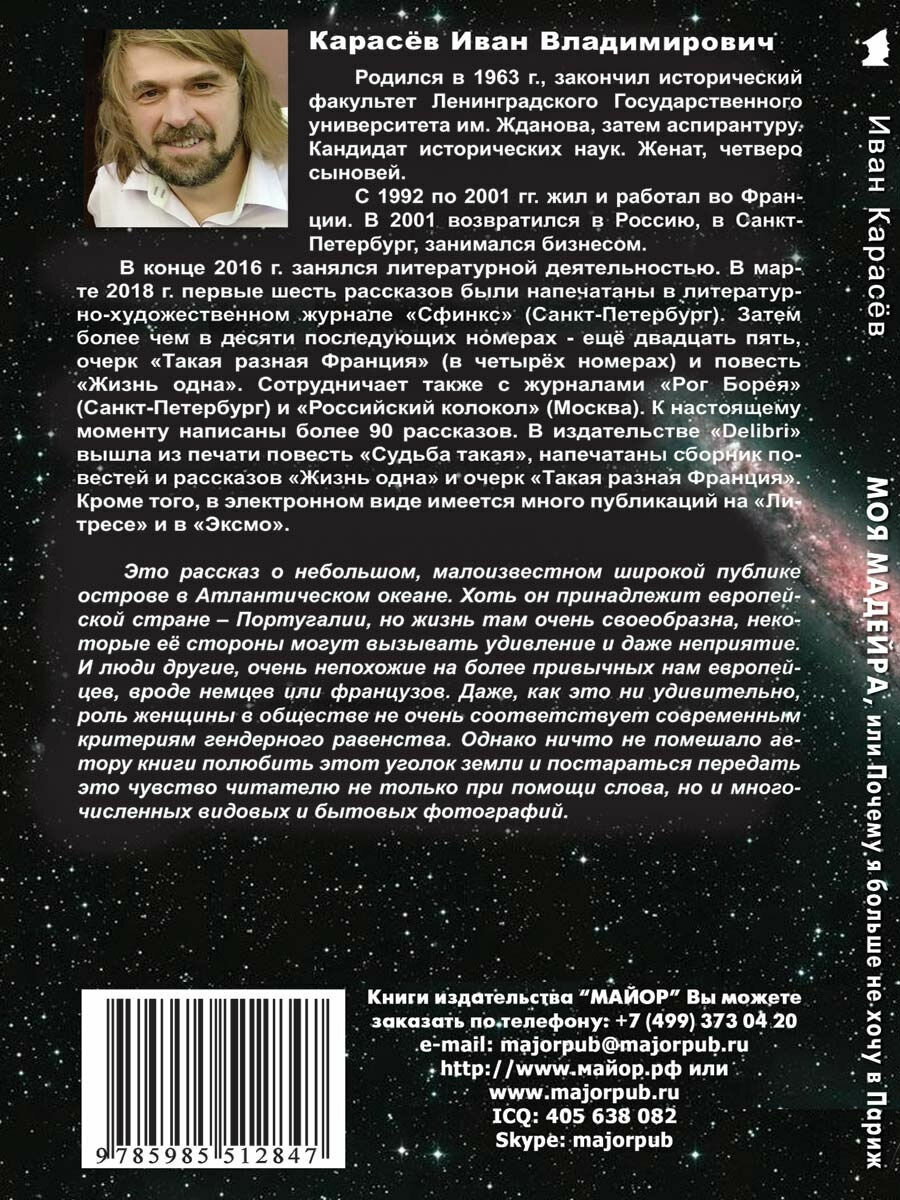 Карасёв Иван Владимирович

Родился в 1963 г., закончил исторический факультет Ленинградского Государственного университета им. Жданова, затем аспирантуру. Кандидат исторических наук. Женат, четверо сыновей.

С 1992 по 2001 гг. жил и работал во Франции. В 2001 возвратился в Россию, в Санкт-Петербург, занимался бизнесом.

В конце 2016 г. занялся литературной деятельностью. В марте 2018 г. первые шесть рассказов были напечатаны в литературно-художественном журнале «Сфинкс» (Санкт-Петербург). Затем более чем в десяти последующих номерах - ещё двадцать пять, очерк «Такая разная Франция» (в четырёх номерах) и повесть «Жизнь одна». Сотрудничает также с журналами «Рог Борея» (Санкт-Петербург) и «Российский колокол» (Москва). К настоящему моменту написаны более 90 рассказов. В издательстве «Delibri» вышла из печати повесть «Судьба такая», напечатаны сборник повестей и рассказов «Жизнь одна» и очерк «Такая разная Франция». Кроме того, в электронном виде имеется много публикаций на «Литресе» и в «Эксмо».

Это рассказ о небольшом, малоизвестном широкой публике острове в Атлантическом океане. Хоть он принадлежит европейской стране – Португалии, но жизнь там очень своеобразна, некоторые её стороны могут вызывать удивление и даже неприятие. И люди другие, очень непохожие на более привычных нам европейцев, вроде немцев или французов. Даже, как это ни удивительно, роль женщины в обществе не очень соответствует современным критериям гендерного равенства. Однако ничто не помешало автору книги полюбить этот уголок земли и постараться передать это чувство читателю не только при помощи слова, но и многочисленных видовых и бытовых фотографий.

9 785985 512847

Книги издательства "МАЙОР" Вы можете заказать по телефону: +7 (499) 373 04 20
e-mail: majorpub@majorpub.ru
http://www.майор.рф или
www.majorpub.ru
ICQ: 405 638 082
Skype: majorpub

Иван Карасёв

МОЯ МАДЕЙРА, или Почему я больше не хочу в Париж